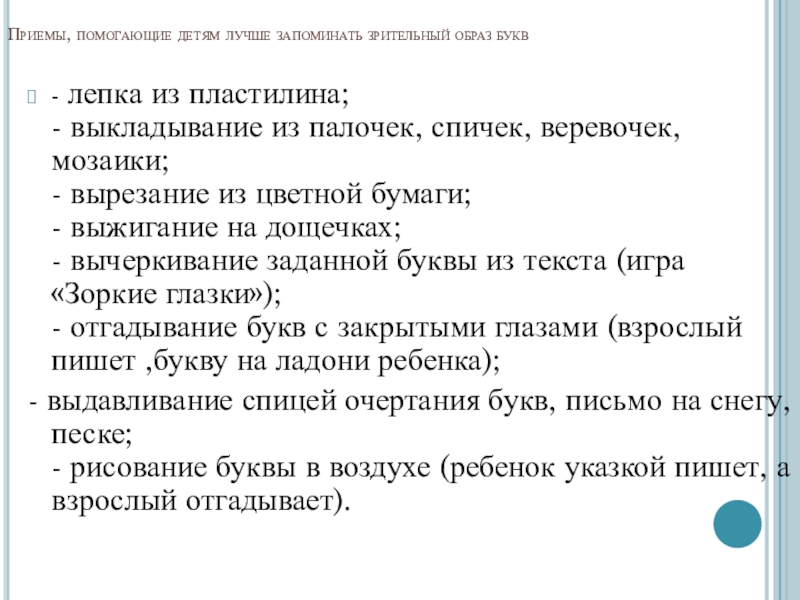 Приемы, помогающие детям лучше запоминать зрительный образ букв

- лепка из пластилина;
- выкладывание из палочек, спичек, веревочек, мозаики;
- вырезание из цветной бумаги;
- выжигание на дощечках;
- вычеркивание заданной буквы из текста (игра «Зоркие глазки»);
- отгадывание букв с закрытыми глазами (взрослый пишет ,букву на ладони ребенка);
- выдавливание спицей очертания букв, письмо на снегу, песке;
- рисование буквы в воздухе (ребенок указкой пишет, а взрослый отгадывает).